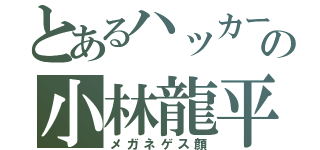 とあるハッカーの
小林龍平
メガネゲス顔